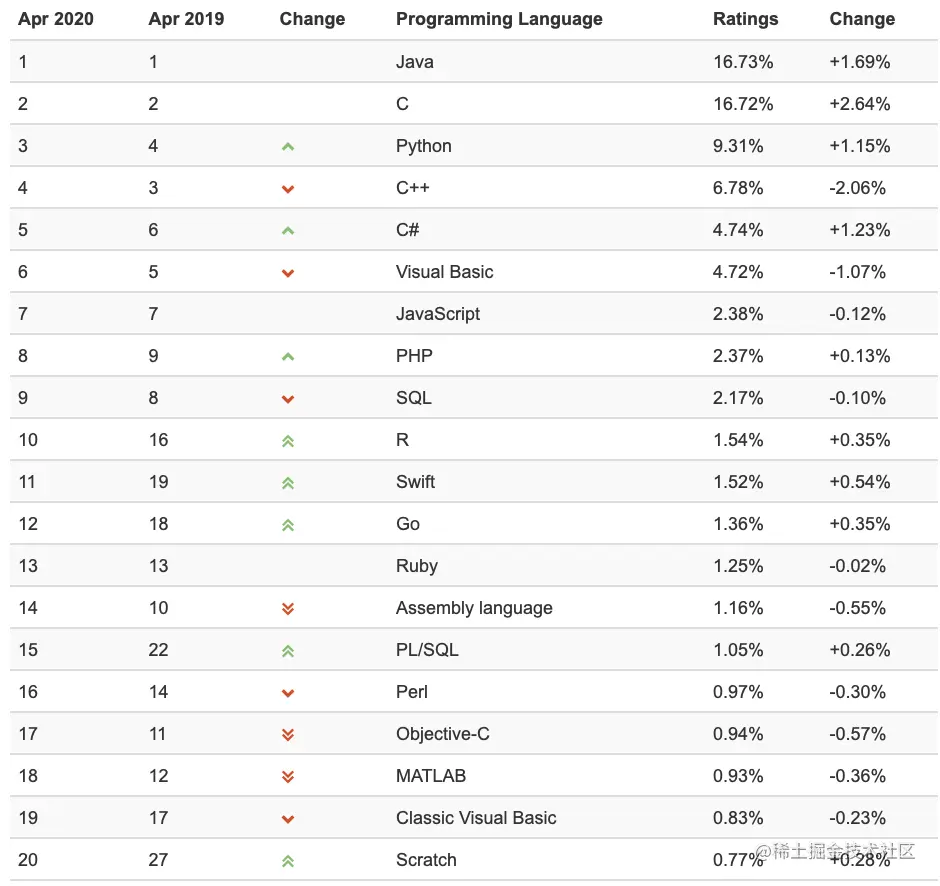 | Apr 2020 | Apr 2019 | Change | Programming Language | Ratings | Change |
|---|---|---|---|---|---|
| 1 | 1 | | Java | 16.73% | +1.69% |
| 2 | 2 | | C | 16.72% | +2.64% |
| 3 | 4 | | Python | 9.31% | +1.15% |
| 4 | 3 | | C++ | 6.78% | -2.06% |
| 5 | 6 | | C# | 4.74% | +1.23% |
| 6 | 5 | | Visual Basic | 4.72% | -1.07% |
| 7 | 7 | | JavaScript | 2.38% | -0.12% |
| 8 | 9 | | PHP | 2.37% | +0.13% |
| 9 | 8 | | SQL | 2.17% | -0.10% |
| 10 | 16 | | R | 1.54% | +0.35% |
| 11 | 19 | | Swift | 1.52% | +0.54% |
| 12 | 18 | | Go | 1.36% | +0.35% |
| 13 | 13 | | Ruby | 1.25% | -0.02% |
| 14 | 10 | | Assembly language | 1.16% | -0.55% |
| 15 | 22 | | PL/SQL | 1.05% | +0.26% |
| 16 | 14 | | Perl | 0.97% | -0.30% |
| 17 | 11 | | Objective-C | 0.94% | -0.57% |
| 18 | 12 | | MATLAB | 0.93% | -0.36% |
| 19 | 17 | | Classic Visual Basic | 0.83% | -0.23% |
| 20 | 27 | | Scratch | 0.77% | +0.28% |

@稀土掘金技术社区